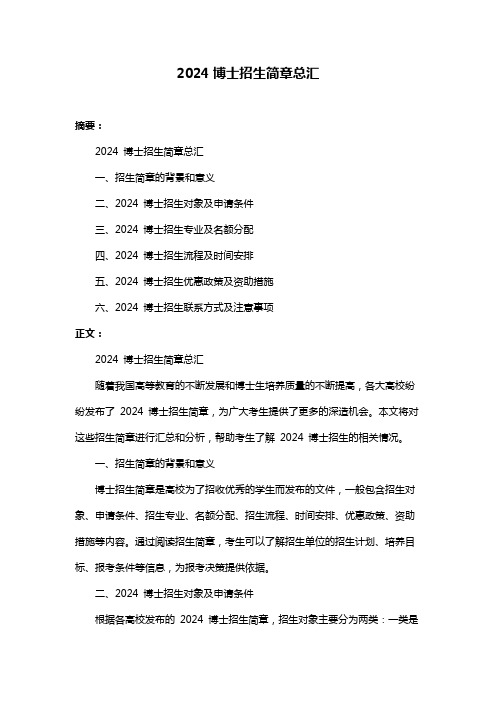 2024 博士招生简章总汇

摘要：

2024 博士招生简章总汇

一、招生简章的背景和意义

二、2024 博士招生对象及申请条件

三、2024 博士招生专业及名额分配

四、2024 博士招生流程及时间安排

五、2024 博士招生优惠政策及资助措施

六、2024 博士招生联系方式及注意事项

正文：

2024 博士招生简章总汇

随着我国高等教育的不断发展和博士生培养质量的不断提高，各大高校纷纷发布了 2024 博士招生简章，为广大考生提供了更多的深造机会。本文将对这些招生简章进行汇总和分析，帮助考生了解 2024 博士招生的相关情况。

一、招生简章的背景和意义

博士招生简章是高校为了招收优秀的学生而发布的文件，一般包含招生对象、申请条件、招生专业、名额分配、招生流程、时间安排、优惠政策、资助措施等内容。通过阅读招生简章，考生可以了解招生单位的招生计划、培养目标、报考条件等信息，为报考决策提供依据。

二、2024 博士招生对象及申请条件

根据各高校发布的 2024 博士招生简章，招生对象主要分为两类：一类是